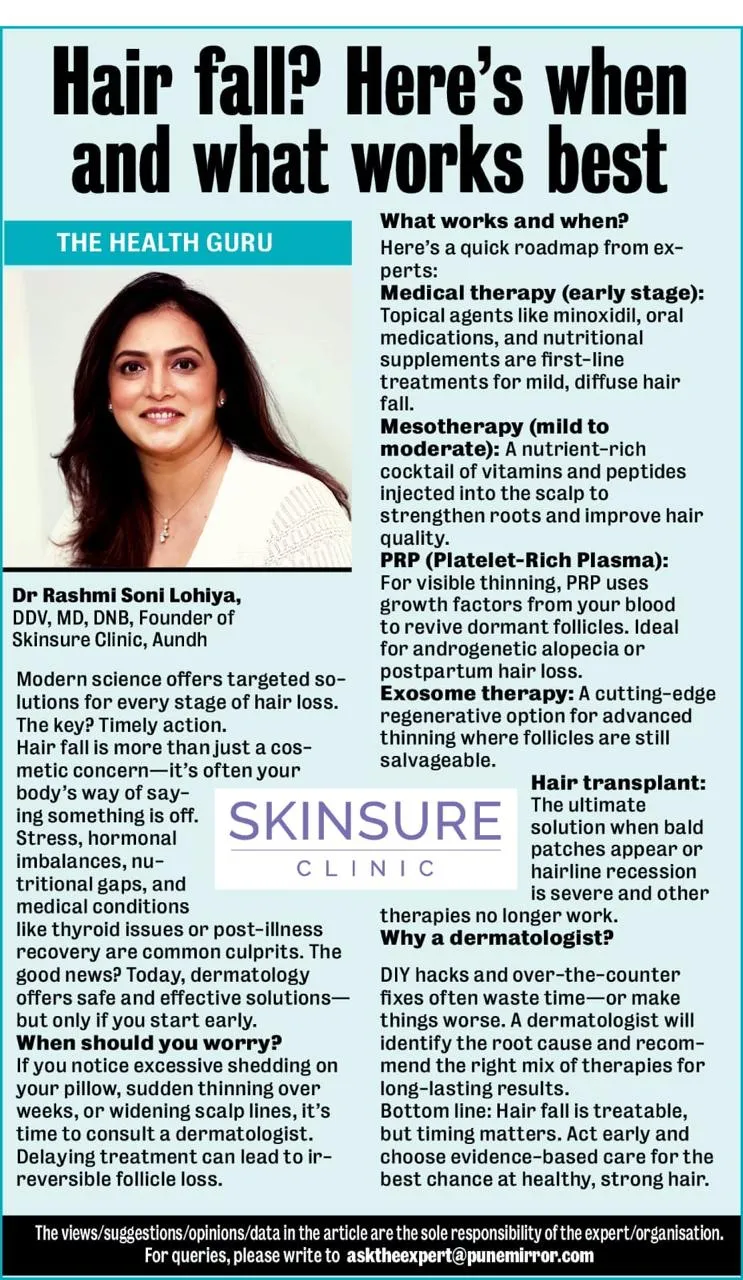 Hair fall? Here's when and what works best

THE HEALTH GURU

Dr Rashmi Soni Lohiya,
DDV, MD, DNB, Founder of Skinsure Clinic, Aundh

Modern science offers targeted solutions for every stage of hair loss. The key? Timely action.

Hair fall is more than just a cosmetic concern—it's often your body's way of saying something is off. Stress, hormonal imbalances, nutritional gaps, and medical conditions like thyroid issues or post-illness recovery are common culprits. The good news? Today, dermatology offers safe and effective solutions—but only if you start early.

When should you worry?

If you notice excessive shedding on your pillow, sudden thinning over weeks, or widening scalp lines, it's time to consult a dermatologist. Delaying treatment can lead to irreversible follicle loss.

SKINSURE
CLINIC

What works and when?

Here's a quick roadmap from experts:

Medical therapy (early stage): Topical agents like minoxidil, oral medications, and nutritional supplements are first-line treatments for mild, diffuse hair fall.

Mesotherapy (mild to moderate): A nutrient-rich cocktail of vitamins and peptides injected into the scalp to strengthen roots and improve hair quality.

PRP (Platelet-Rich Plasma): For visible thinning, PRP uses growth factors from your blood to revive dormant follicles. Ideal for androgenetic alopecia or postpartum hair loss.

Exosome therapy: A cutting-edge regenerative option for advanced thinning where follicles are still salvageable.

Hair transplant: The ultimate solution when bald patches appear or hairline recession is severe and other therapies no longer work.

Why a dermatologist?

DIY hacks and over-the-counter fixes often waste time—or make things worse. A dermatologist will identify the root cause and recommend the right mix of therapies for long-lasting results.

Bottom line: Hair fall is treatable, but timing matters. Act early and choose evidence-based care for the best chance at healthy, strong hair.

The views/suggestions/opinions/data in the article are the sole responsibility of the expert/organisation.
For queries, please write to asktheexpert@punemirror.com